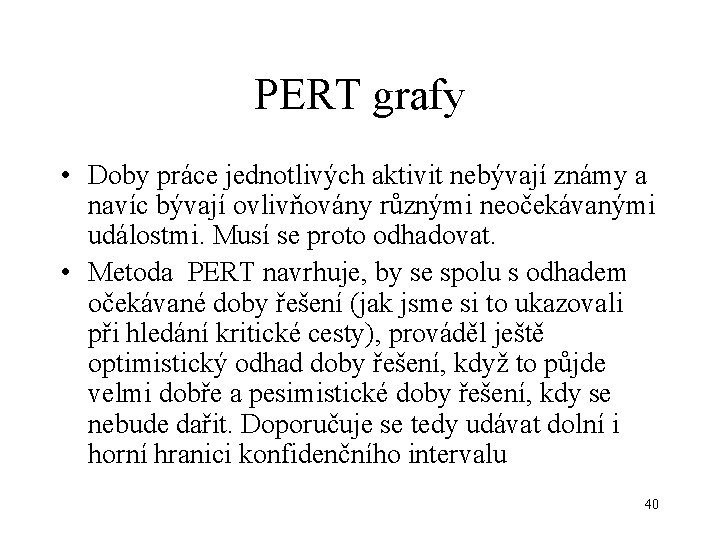 PERT grafy

• Doby práce jednotlivých aktivit nebývají známy a navíc bývají ovlivňovány různými neočekávanými událostmi. Musí se proto odhadovat.

• Metoda PERT navrhuje, by se spolu s odhadem očekávané doby řešení (jak jsme si to ukazovali při hledání kritické cesty), prováděl ještě optimistický odhad doby řešení, když to půjde velmi dobře a pesimistické doby řešení, kdy se nebude dařit. Doporučuje se tedy udávat dolní i horní hranici konfidenčního intervalu

40